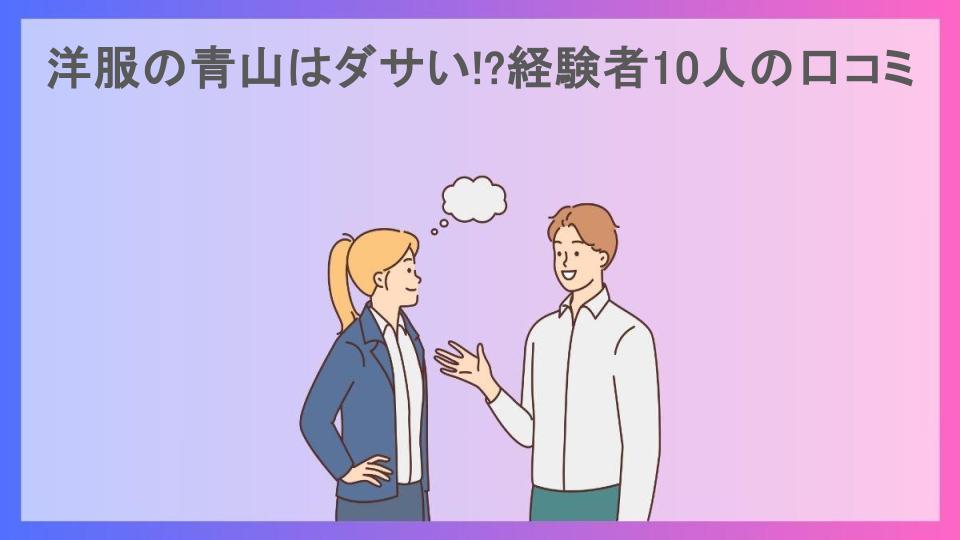 洋服の青山はダサい⁉経験者10人の口コミ